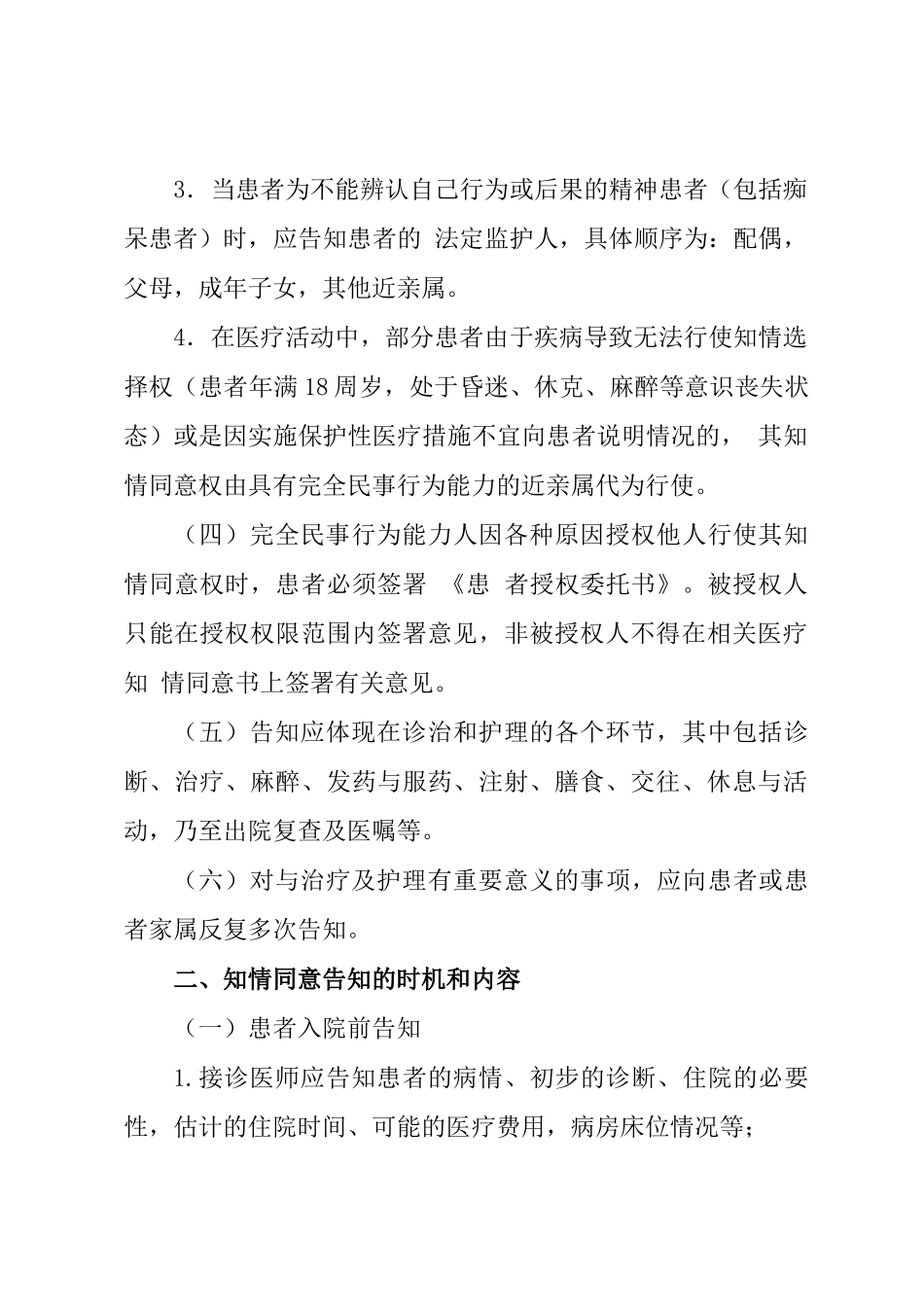 3．当患者为不能辨认自己行为或后果的精神患者（包括痴呆患者）时，应告知患者的 法定监护人，具体顺序为：配偶，父母，成年子女，其他近亲属。

4．在医疗活动中，部分患者由于疾病导致无法行使知情选择权（患者年满18周岁，处于昏迷、休克、麻醉等意识丧失状态）或是因实施保护性医疗措施不宜向患者说明情况的， 其知情同意权由具有完全民事行为能力的近亲属代为行使。

（四）完全民事行为能力人因各种原因授权他人行使其知情同意权时，患者必须签署 《患 者授权委托书》。被授权人只能在授权权限范围内签署意见，非被授权人不得在相关医疗知 情同意书上签署有关意见。

（五）告知应体现在诊治和护理的各个环节，其中包括诊断、治疗、麻醉、发药与服药、注射、膳食、交往、休息与活动，乃至出院复查及医嘱等。

（六）对与治疗及护理有重要意义的事项，应向患者或患者家属反复多次告知。

二、知情同意告知的时机和内容

（一）患者入院前告知

1.接诊医师应告知患者的病情、初步的诊断、住院的必要性，估计的住院时间、可能的医疗费用，病房床位情况等；